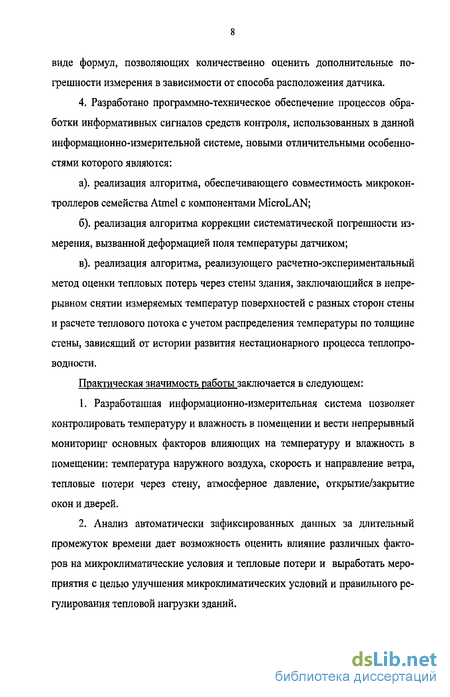 8

виде формул, позволяющих количественно оценить дополнительные погрешности измерения в зависимости от способа расположения датчика.

4. Разработано программно-техническое обеспечение процессов обработки информативных сигналов средств контроля, использованных в данной информационно-измерительной системе, новыми отличительными особенностями которого являются:

а). реализация алгоритма, обеспечивающего совместимость микроконтроллеров семейства Atmel с компонентами MicroLAN;

б). реализация алгоритма коррекции систематической погрешности измерения, вызванной деформацией поля температуры датчиком;

в). реализация алгоритма, реализующего расчетно-экспериментальный метод оценки тепловых потерь через стены здания, заключающийся в непрерывном снятии измеряемых температур поверхностей с разных сторон стены и расчете теплового потока с учетом распределения температуры по толщине стены, зависящий от истории развития нестационарного процесса теплопроводности.

Практическая значимость работы заключается в следующем:

1. Разработанная информационно-измерительная система позволяет контролировать температуру и влажность в помещении и вести непрерывный мониторинг основных факторов влияющих на температуру и влажность в помещении: температура наружного воздуха, скорость и направление ветра, тепловые потери через стену, атмосферное давление, открытие/закрытие окон и дверей.

2. Анализ автоматически зафиксированных данных за длительный промежуток времени дает возможность оценить влияние различных факторов на микроклиматические условия и тепловые потери и выработать мероприятия с целью улучшения микроклиматических условий и правильного регулирования тепловой нагрузки зданий.

dsLib.net
библиотека диссертаций